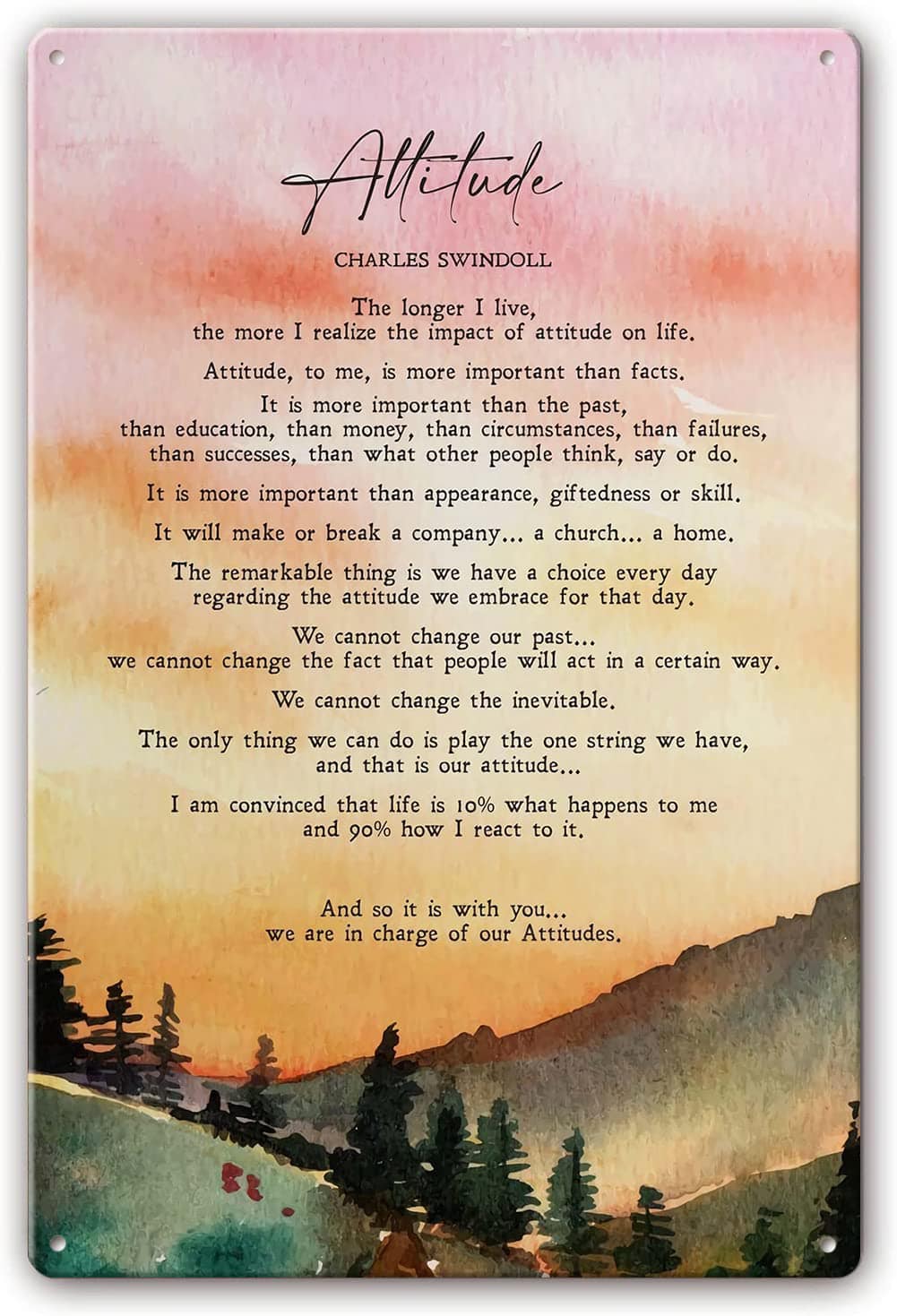 Attitude

CHARLES SWINDOLL

The longer I live, the more I realize the impact of attitude on life.

Attitude, to me, is more important than facts.

It is more important than the past, than education, than money, than circumstances, than failures, than successes, than what other people think, say or do.

It is more important than appearance, giftedness or skill.

It will make or break a company... a church... a home.

The remarkable thing is we have a choice every day regarding the attitude we embrace for that day.

We cannot change our past... we cannot change the fact that people will act in a certain way.

We cannot change the inevitable.

The only thing we can do is play the one string we have, and that is our attitude...

I am convinced that life is 10% what happens to me and 90% how I react to it.

And so it is with you... we are in charge of our Attitudes.